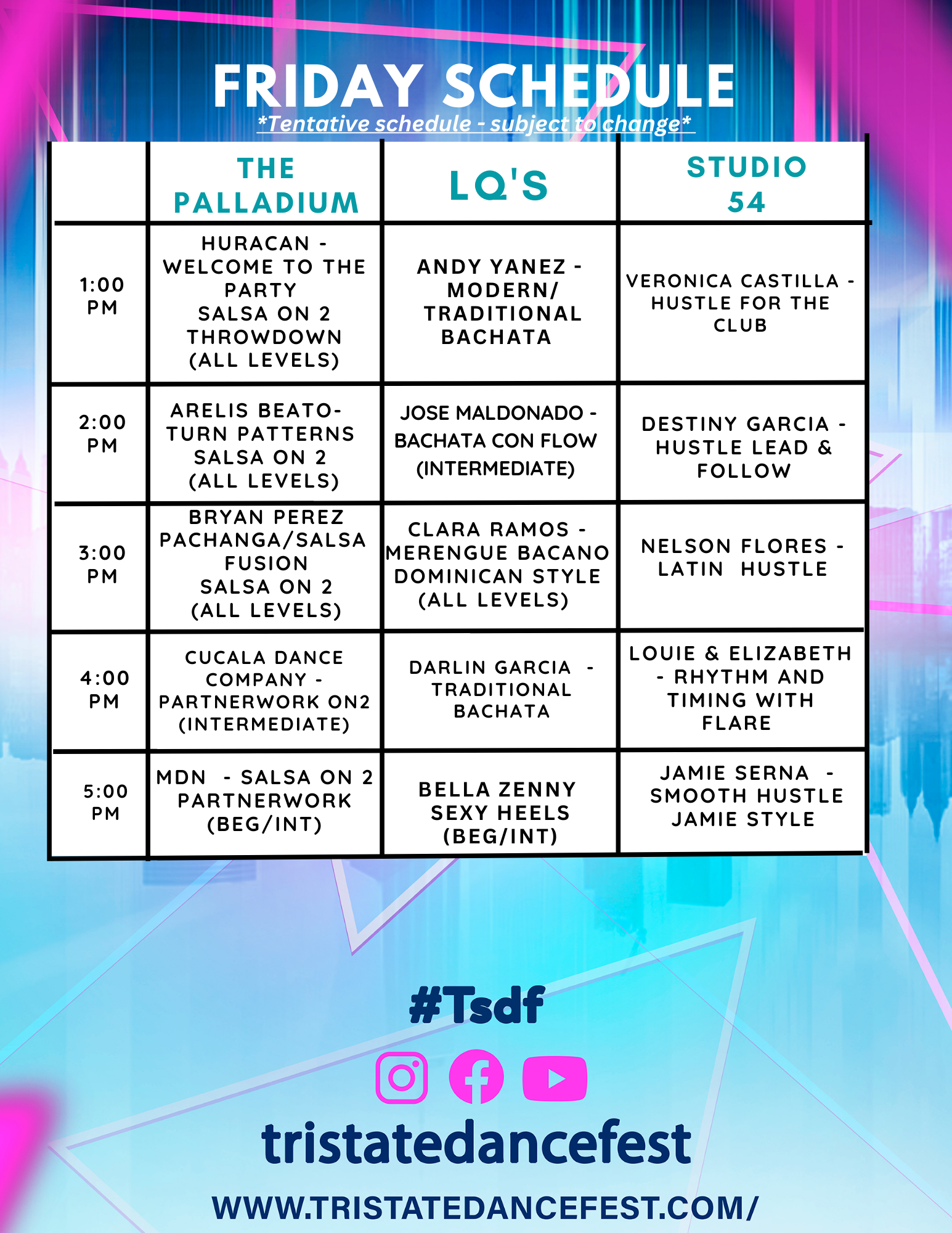 FRIDAY SCHEDULE
*Tentative schedule - subject to change*

| | THE PALLADIUM | LQ'S | STUDIO 54 |
|---|---|---|---|
| 1:00 PM | HURACAN - WELCOME TO THE PARTY SALSA ON 2 THROWDOWN (ALL LEVELS) | ANDY YANEZ - MODERN/ TRADITIONAL BACHATA | VERONICA CASTILLA - HUSTLE FOR THE CLUB |
| 2:00 PM | ARELIS BEATO- TURN PATTERNS SALSA ON 2 (ALL LEVELS) | JOSE MALDONADO - BACHATA CON FLOW (INTERMEDIATE) | DESTINY GARCIA - HUSTLE LEAD & FOLLOW |
| 3:00 PM | BRYAN PEREZ PACHANGA/SALSA FUSION SALSA ON 2 (ALL LEVELS) | CLARA RAMOS - MERENGUE BACANO DOMINICAN STYLE (ALL LEVELS) | NELSON FLORES - LATIN HUSTLE |
| 4:00 PM | CUCALA DANCE COMPANY - PARTNERWORK ON2 (INTERMEDIATE) | DARLIN GARCIA - TRADITIONAL BACHATA | LOUIE & ELIZABETH - RHYTHM AND TIMING WITH FLARE |
| 5:00 PM | MDN - SALSA ON 2 PARTNERWORK (BEG/INT) | BELLA ZENNY SEXY HEELS (BEG/INT) | JAMIE SERNA - SMOOTH HUSTLE JAMIE STYLE |

#Tsdf
tristatedancefest
WWW.TRISTATEDANCEFEST.COM/